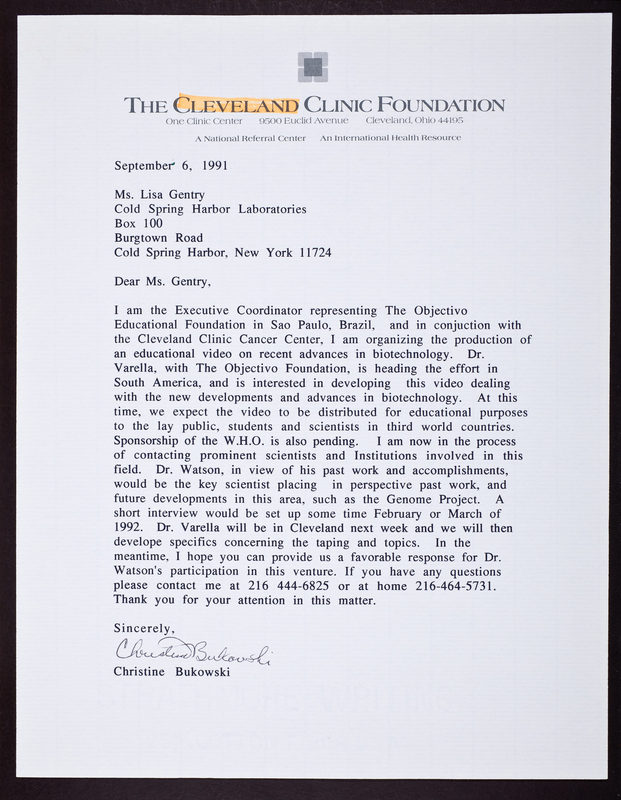 THE CLEVELAND CLINIC FOUNDATION
One Clinic Center 9500 Euclid Avenue Cleveland, Ohio 44195
A National Referral Center An International Health Resource

September 6, 1991

Ms. Lisa Gentry
Cold Spring Harbor Laboratories
Box 100
Burgtown Road
Cold Spring Harbor, New York 11724

Dear Ms. Gentry,

I am the Executive Coordinator representing The Objectivo Educational Foundation in Sao Paulo, Brazil, and in conjuction with the Cleveland Clinic Cancer Center, I am organizing the production of an educational video on recent advances in biotechnology. Dr. Varella, with The Objectivo Foundation, is heading the effort in South America, and is interested in developing this video dealing with the new developments and advances in biotechnology. At this time, we expect the video to be distributed for educational purposes to the lay public, students and scientists in third world countries. Sponsorship of the W.H.O. is also pending. I am now in the process of contacting prominent scientists and Institutions involved in this field. Dr. Watson, in view of his past work and accomplishments, would be the key scientist placing in perspective past work, and future developments in this area, such as the Genome Project. A short interview would be set up some time February or March of 1992. Dr. Varella will be in Cleveland next week and we will then develope specifics concerning the taping and topics. In the meantime, I hope you can provide us a favorable response for Dr. Watson's participation in this venture. If you have any questions please contact me at 216 444-6825 or at home 216-464-5731. Thank you for your attention in this matter.

Sincerely,
Christine Bukowski
Christine Bukowski